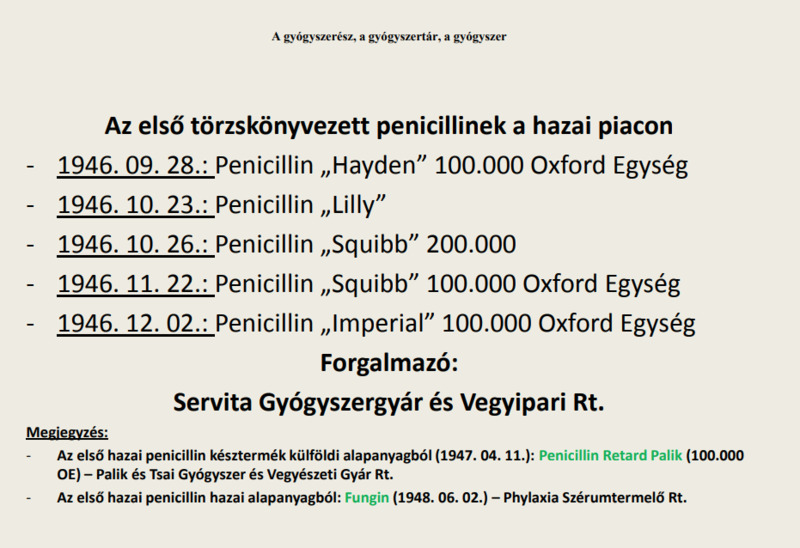 A gyógyszerész, a gyógyszertár, a gyógyszer

Az első törzskönyvezett penicillinek a hazai piacon

- 1946. 09. 28.: Penicillin „Hayden” 100.000 Oxford Egység
- 1946. 10. 23.: Penicillin „Lilly”
- 1946. 10. 26.: Penicillin „Squibb” 200.000
- 1946. 11. 22.: Penicillin „Squibb” 100.000 Oxford Egység
- 1946. 12. 02.: Penicillin „Imperial” 100.000 Oxford Egység

Forgalmazó:

Servita Gyógyszergyár és Vegyipari Rt.

Megjegyzés:

- Az első hazai penicillin késztermék külföldi alapanyagból (1947. 04. 11.): Penicillin Retard Palik (100.000 OE) – Palik és Tsai Gyógyszer és Vegyészeti Gyár Rt.
- Az első hazai penicillin hazai alapanyagból: Fungin (1948. 06. 02.) – Phylaxia Szérumtermelő Rt.